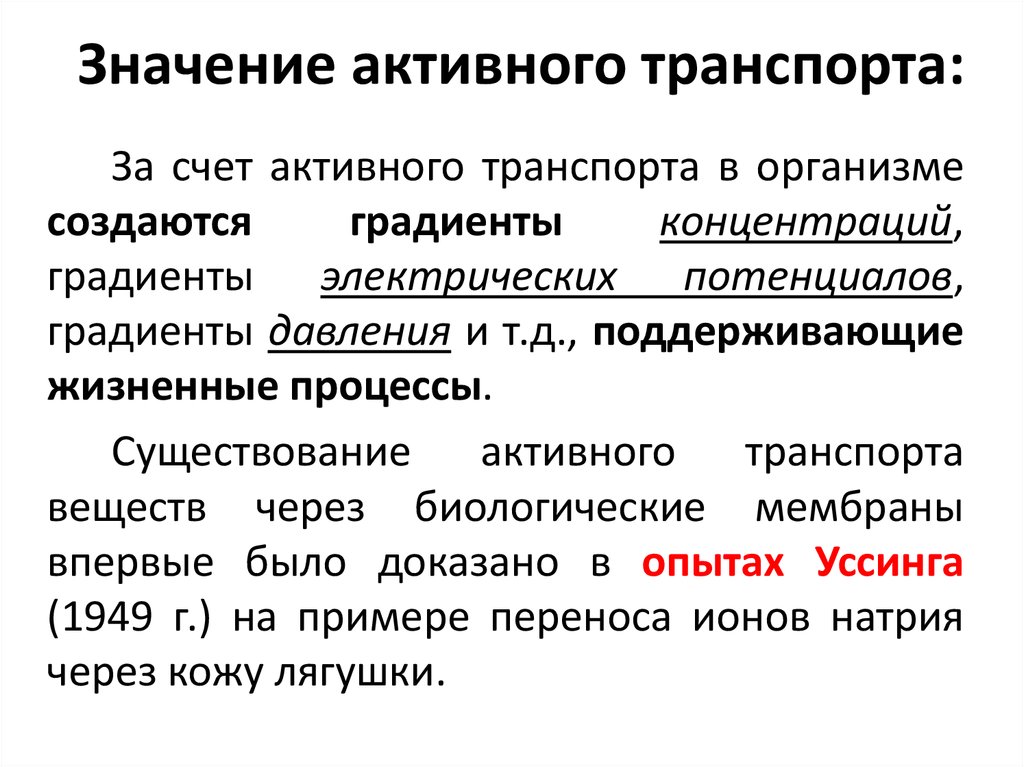 Значение активного транспорта:

За счет активного транспорта в организме создаются градиенты концентраций, градиенты электрических потенциалов, градиенты давления и т.д., поддерживающие жизненные процессы.

Существование активного транспорта веществ через биологические мембраны впервые было доказано в опытах Уссинга (1949 г.) на примере переноса ионов натрия через кожу лягушки.